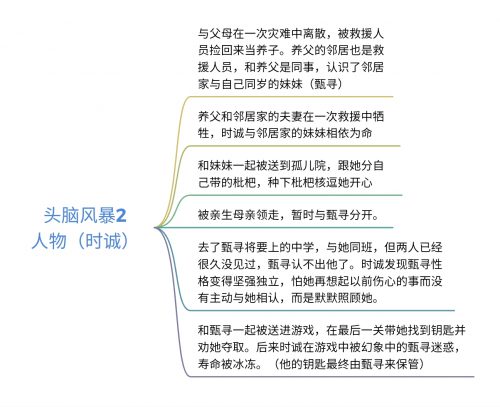 头脑风暴2
人物（时诚）

与父母在一次灾难中离散，被救援人员捡回来当养子。养父的邻居也是救援人员，和养父是同事，认识了邻居家与自己同岁的妹妹（甄寻）

养父和邻居家的夫妻在一次救援中牺牲，时诚与邻居家的妹妹相依为命

和妹妹一起被送到孤儿院，跟她分自己带的枇杷，种下枇杷核逗她开心

被亲生母亲领走，暂时与甄寻分开。

去了甄寻将要上的中学，与她同班，但两人已经很久没见过，甄寻认不出他了。时诚发现甄寻性格变得坚强独立，怕她再想起以前伤心的事而没有主动与她相认，而是默默照顾她。

和甄寻一起被送进游戏，在最后一关带她找到钥匙并劝她夺取。后来时诚在游戏中被幻象中的甄寻迷惑，寿命被冰冻。（他的钥匙最终由甄寻来保管）